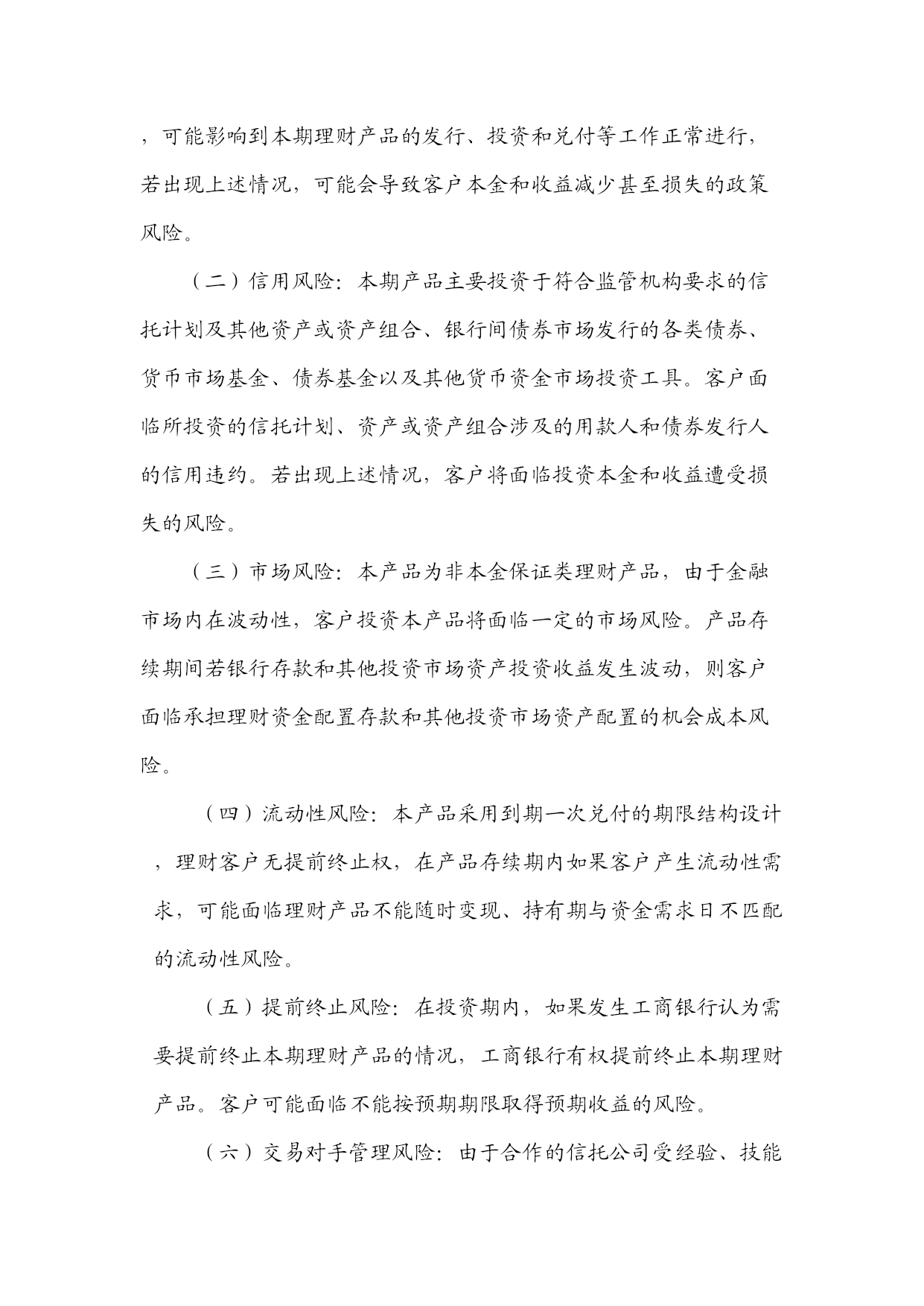 ，可能影响到本期理财产品的发行、投资和兑付等工作正常进行，若出现上述情况，可能会导致客户本金和收益减少甚至损失的政策风险。

（二）信用风险：本期产品主要投资于符合监管机构要求的信托计划及其他资产或资产组合、银行间债券市场发行的各类债券、货币市场基金、债券基金以及其他货币资金市场投资工具。客户面临所投资的信托计划、资产或资产组合涉及的用款人和债券发行人的信用违约。若出现上述情况，客户将面临投资本金和收益遭受损失的风险。

（三）市场风险：本产品为非本金保证类理财产品，由于金融市场内在波动性，客户投资本产品将面临一定的市场风险。产品存续期间若银行存款和其他投资市场资产投资收益发生波动，则客户面临承担理财资金配置存款和其他投资市场资产配置的机会成本风险。

（四）流动性风险：本产品采用到期一次兑付的期限结构设计，理财客户无提前终止权，在产品存续期内如果客户产生流动性需求，可能面临理财产品不能随时变现、持有期与资金需求日不匹配的流动性风险。

（五）提前终止风险：在投资期内，如果发生工商银行认为需要提前终止本期理财产品的情况，工商银行有权提前终止本期理财产品。客户可能面临不能按预期期限取得预期收益的风险。

（六）交易对手管理风险：由于合作的信托公司受经验、技能